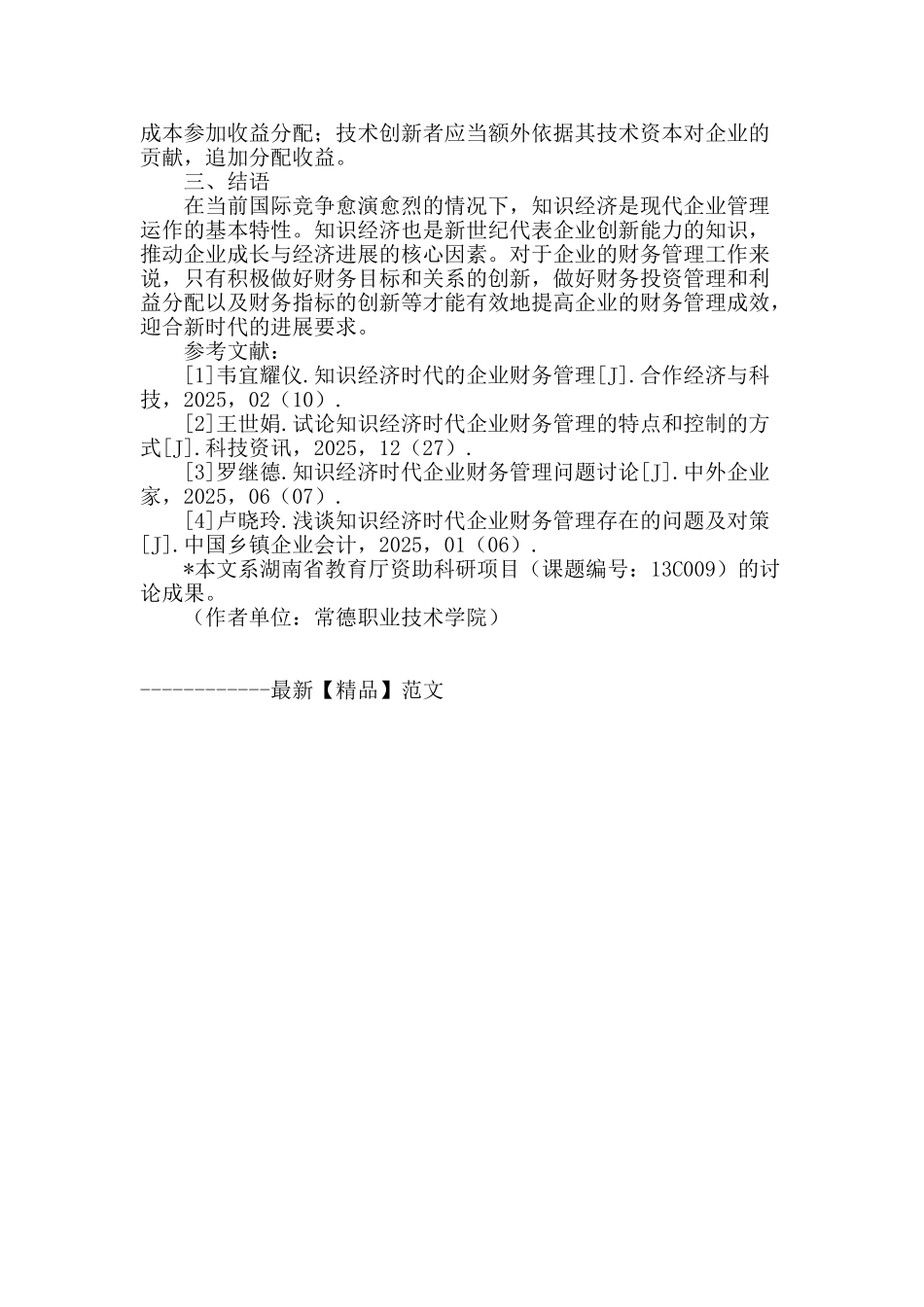 成本参加收益分配；技术创新者应当额外依据其技术资本对企业的贡献，追加分配收益。

三、结语

在当前国际竞争愈演愈烈的情况下，知识经济是现代企业管理运作的基本特性。知识经济也是新世纪代表企业创新能力的知识，推动企业成长与经济进展的核心因素。对于企业的财务管理工作来说，只有积极做好财务目标和关系的创新，做好财务投资管理和利益分配以及财务指标的创新等才能有效地提高企业的财务管理成效，迎合新时代的进展要求。

参考文献：

[1]韦宜耀仪.知识经济时代的企业财务管理[J].合作经济与科技，2025，02（10）.

[2]王世娟.试论知识经济时代企业财务管理的特点和控制的方式[J].科技资讯，2025，12（27）.

[3]罗继德.知识经济时代企业财务管理问题讨论[J].中外企业家，2025，06（07）.

[4]卢晓玲.浅谈知识经济时代企业财务管理存在的问题及对策[J].中国乡镇企业会计，2025，01（06）.

*本文系湖南省教育厅资助科研项目（课题编号：13C009）的讨论成果。

（作者单位：常德职业技术学院）

------------最新【精品】范文